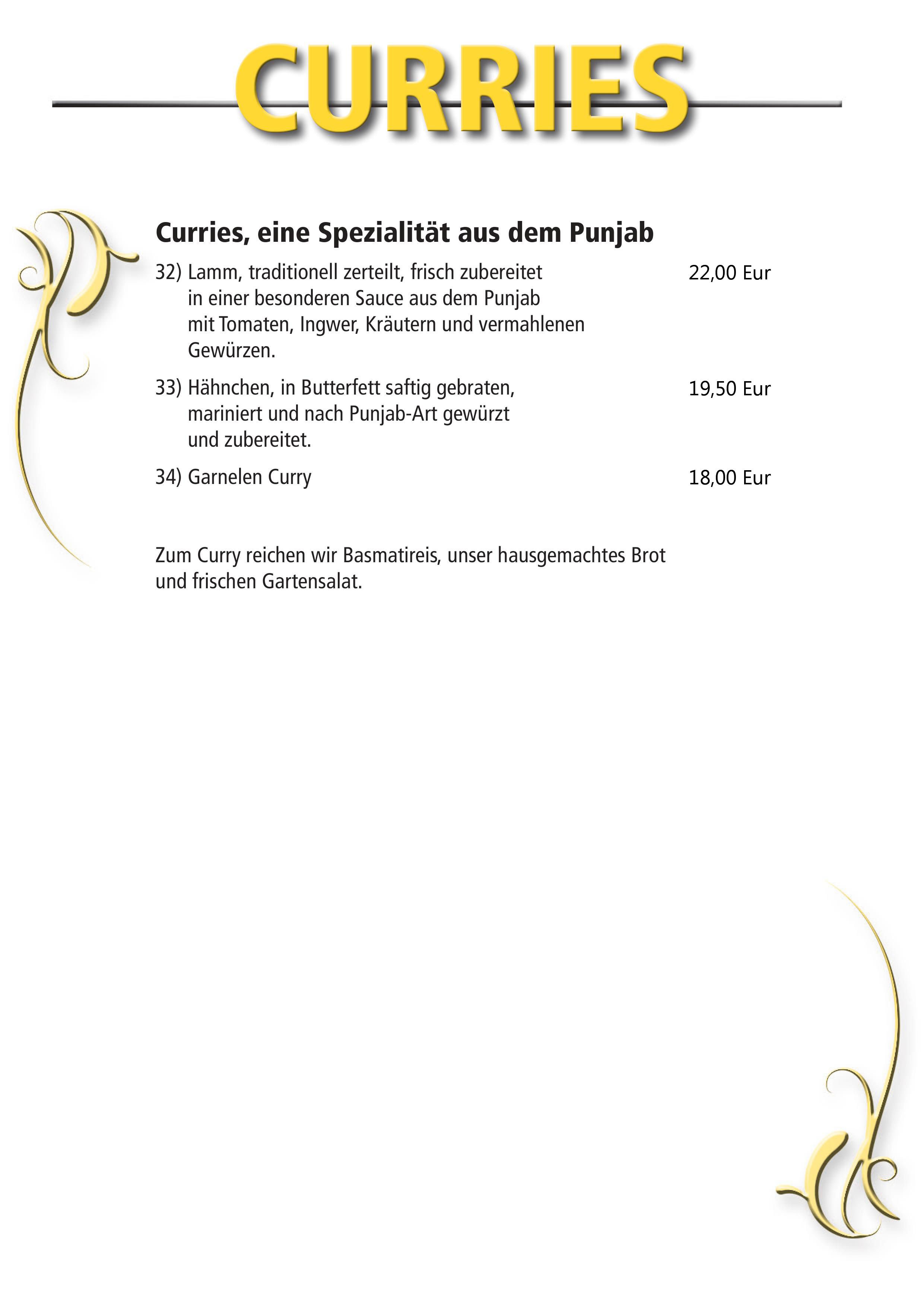 CURRIES

Curries, eine Spezialität aus dem Punjab

32) Lamm, traditionell zerteilt, frisch zubereitet in einer besonderen Sauce aus dem Punjab mit Tomaten, Ingwer, Kräutern und vermahlenen Gewürzen. 22,00 Eur

33) Hähnchen, in Butterfett saftig gebraten, mariniert und nach Punjab-Art gewürzt und zubereitet. 19,50 Eur

34) Garnelen Curry 18,00 Eur

Zum Curry reichen wir Basmatireis, unser hausgemachtes Brot und frischen Gartensalat.